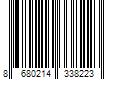 8 680214 338223